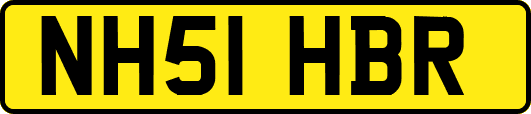 NH51 HBR